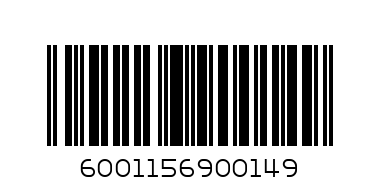 6001156900149